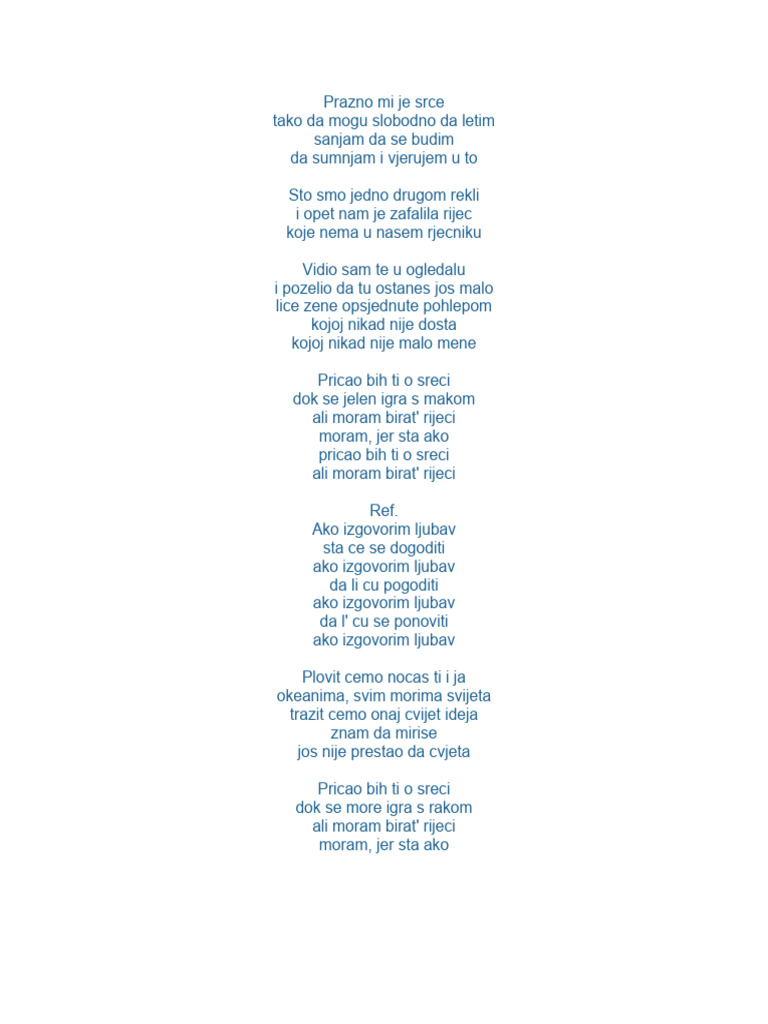 Prazno mi je srce
tako da mogu slobodno da letim
sanjam da se budim
da sumnjam i vjerujem u to

Sto smo jedno drugom rekli
i opet nam je zafalila rijec
koje nema u nasem rjecniku

Vidio sam te u ogledalu
i pozelio da tu ostanes jos malo
lice zene opsjednute pohlepom
kojoj nikad nije dosta
kojoj nikad nije malo mene

Pricao bih ti o sreci
dok se jelen igra s makom
ali moram birat' rijeci
moram, jer sta ako
pricao bih ti o sreci
ali moram birat' rijeci

Ref.
Ako izgovorim ljubav
sta ce se dogoditi
ako izgovorim ljubav
da li cu pogoditi
ako izgovorim ljubav
da l' cu se ponoviti
ako izgovorim ljubav

Plovit cemo nocas ti i ja
okeanima, svim morima svijeta
trazit cemo onaj cvijet ideja
znam da mirise
jos nije prestao da cvjeta

Pricao bih ti o sreci
dok se more igra s rakom
ali moram birat' rijeci
moram, jer sta ako